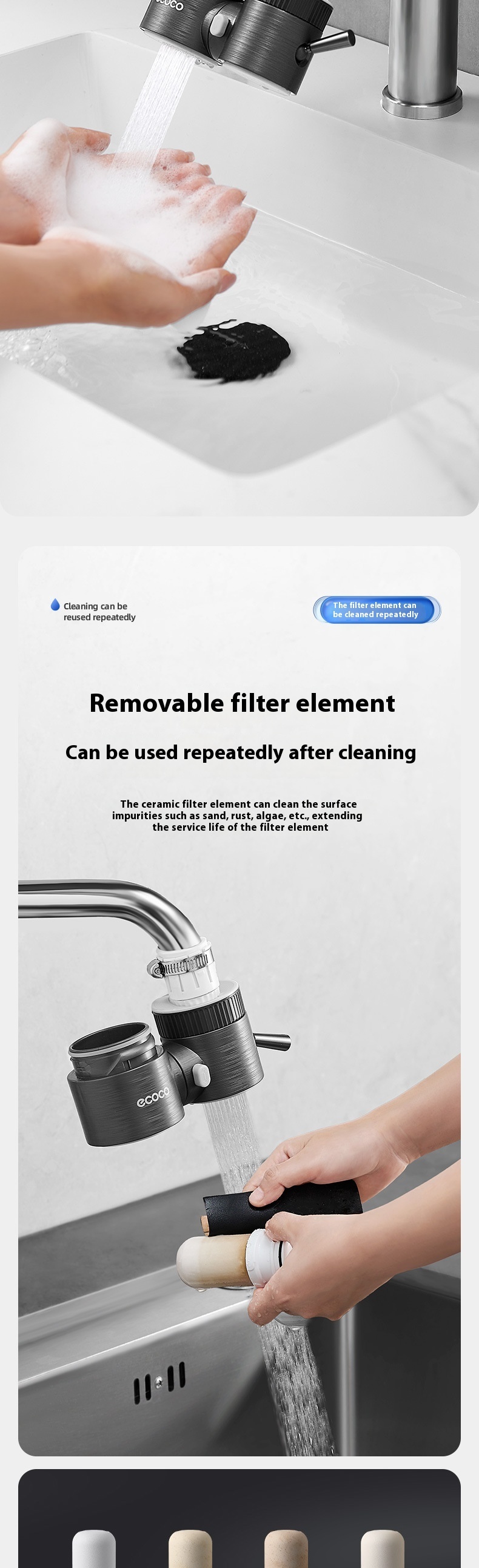 ecoco

Cleaning can be reused repeatedly

The filter element can be cleaned repeatedly

Removable filter element

Can be used repeatedly after cleaning

The ceramic filter element can clean the surface impurities such as sand, rust, algae, etc., extending the service life of the filter element

ecoco